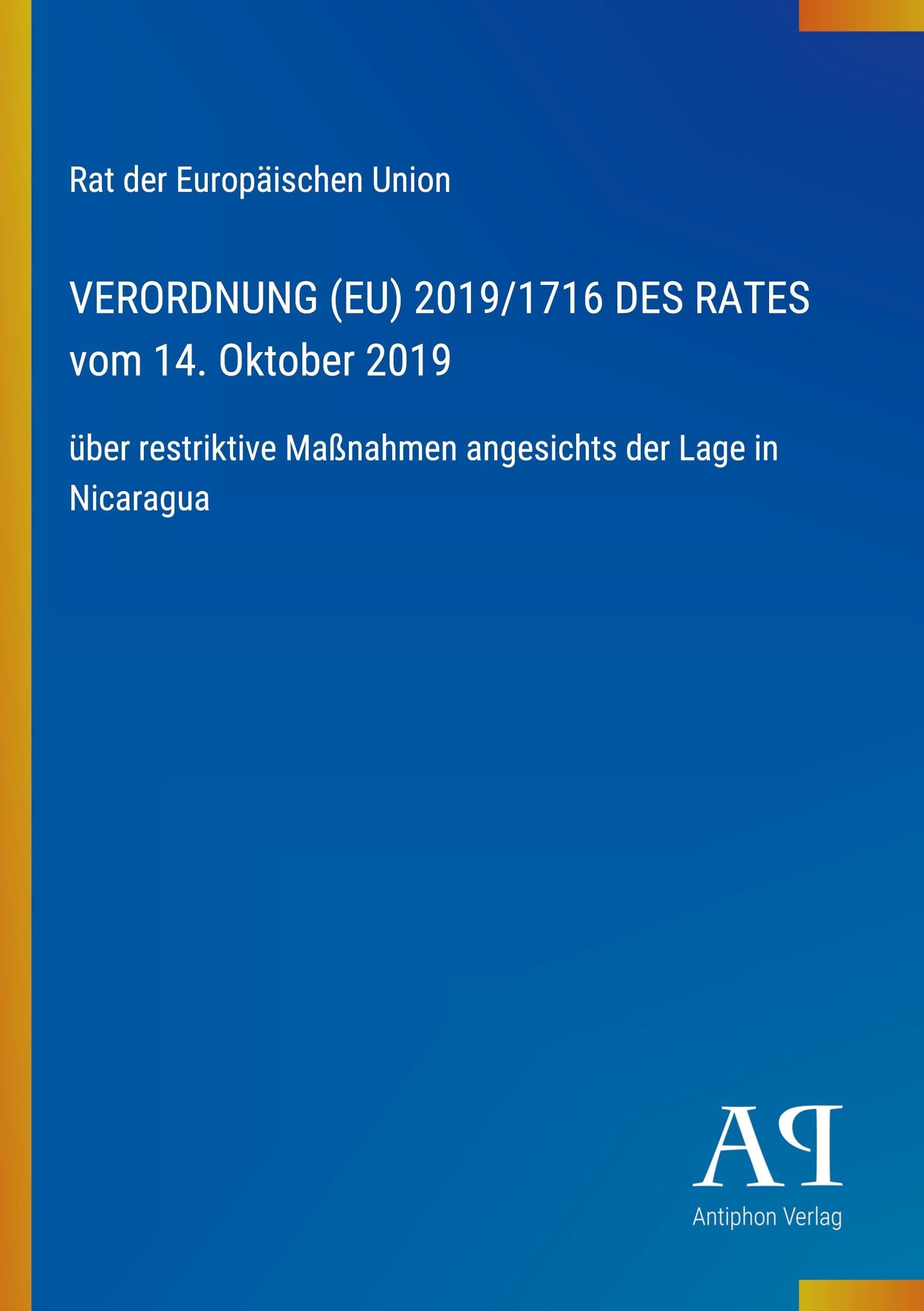 Rat der Europäischen Union

VERORDNUNG (EU) 2019/1716 DES RATES vom 14. Oktober 2019

über restriktive Maßnahmen angesichts der Lage in Nicaragua

AP
Antiphon Verlag